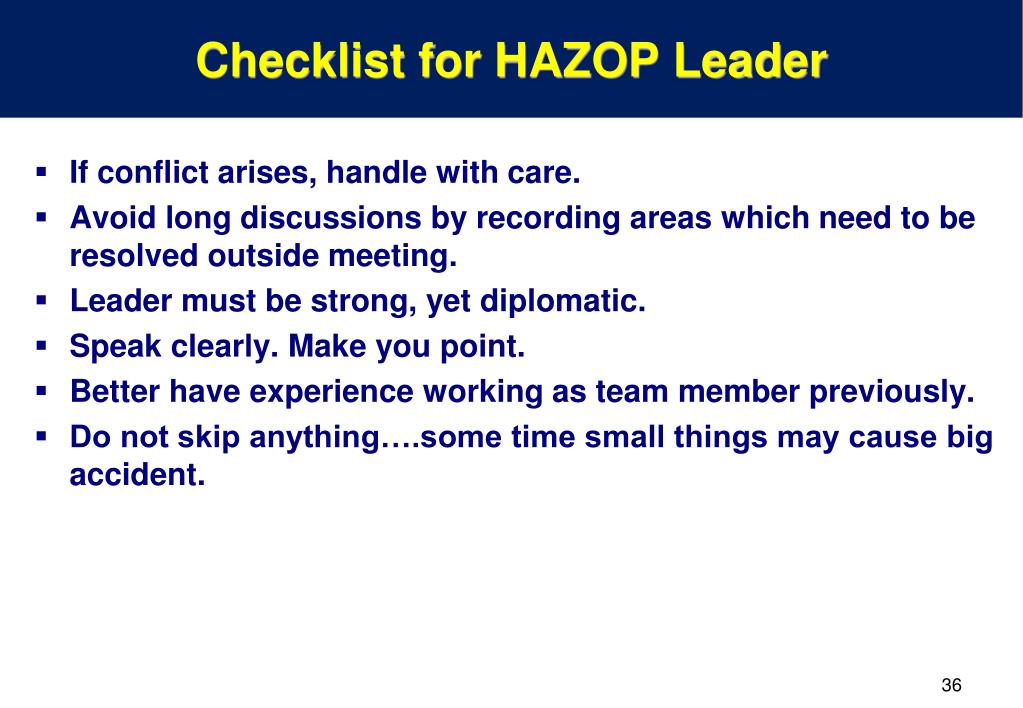 Checklist for HAZOP Leader

▪ If conflict arises, handle with care.
▪ Avoid long discussions by recording areas which need to be resolved outside meeting.
▪ Leader must be strong, yet diplomatic.
▪ Speak clearly. Make you point.
▪ Better have experience working as team member previously.
▪ Do not skip anything….some time small things may cause big accident.

36